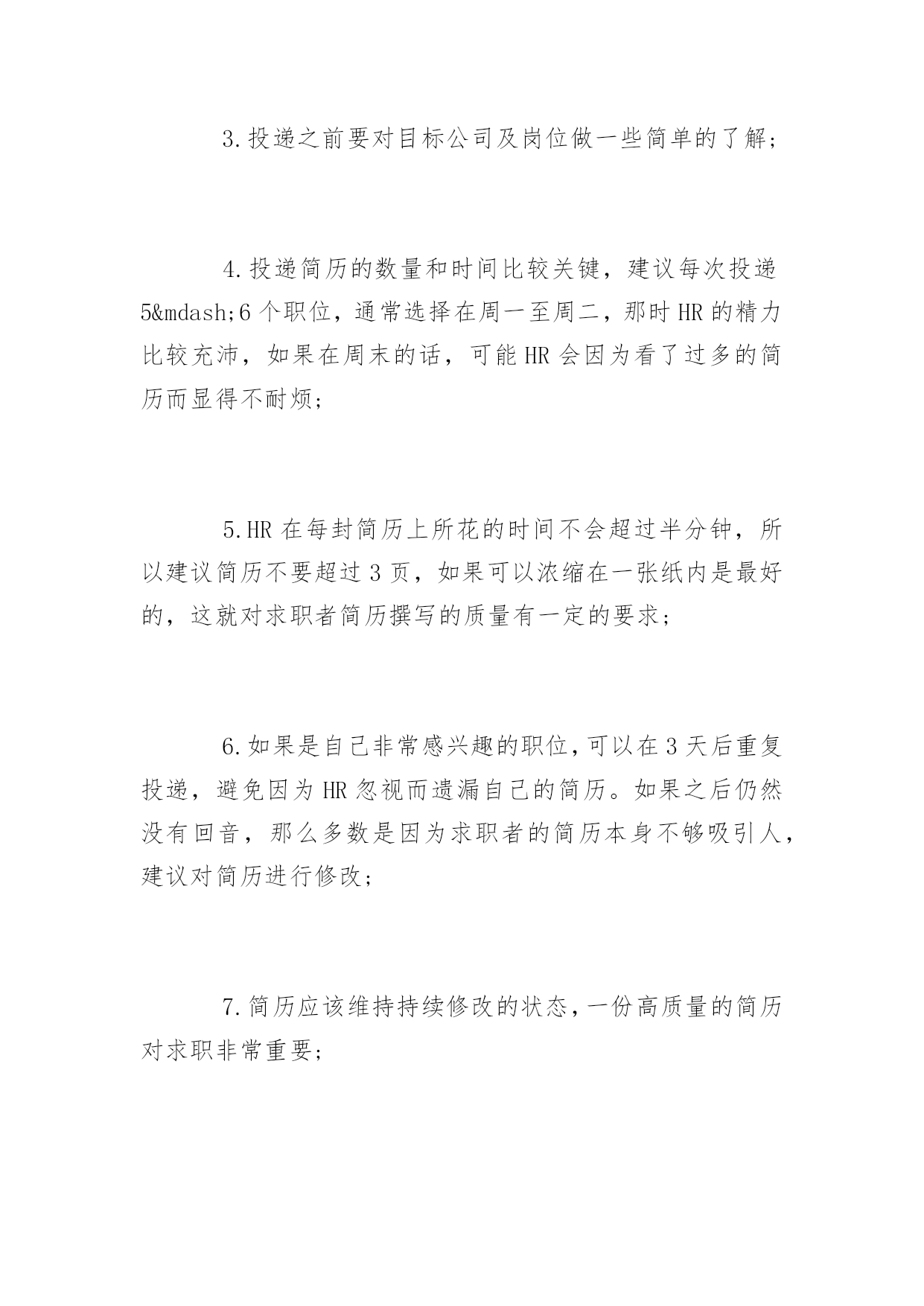 3.投递之前要对目标公司及岗位做一些简单的了解；

4.投递简历的数量和时间比较关键，建议每次投递5&mdash;6个职位，通常选择在周一至周二，那时HR的精力比较充沛，如果在周末的话，可能HR会因为看了过多的简历而显得不耐烦；

5.HR在每封简历上所花的时间不会超过半分钟，所以建议简历不要超过3页，如果可以浓缩在一张纸内是最好的，这就对求职者简历撰写的质量有一定的要求；

6.如果是自己非常感兴趣的职位，可以在3天后重复投递，避免因为HR忽视而遗漏自己的简历。如果之后仍然没有回音，那么多数是因为求职者的简历本身不够吸引人，建议对简历进行修改；

7.简历应该维持持续修改的状态，一份高质量的简历对求职非常重要；